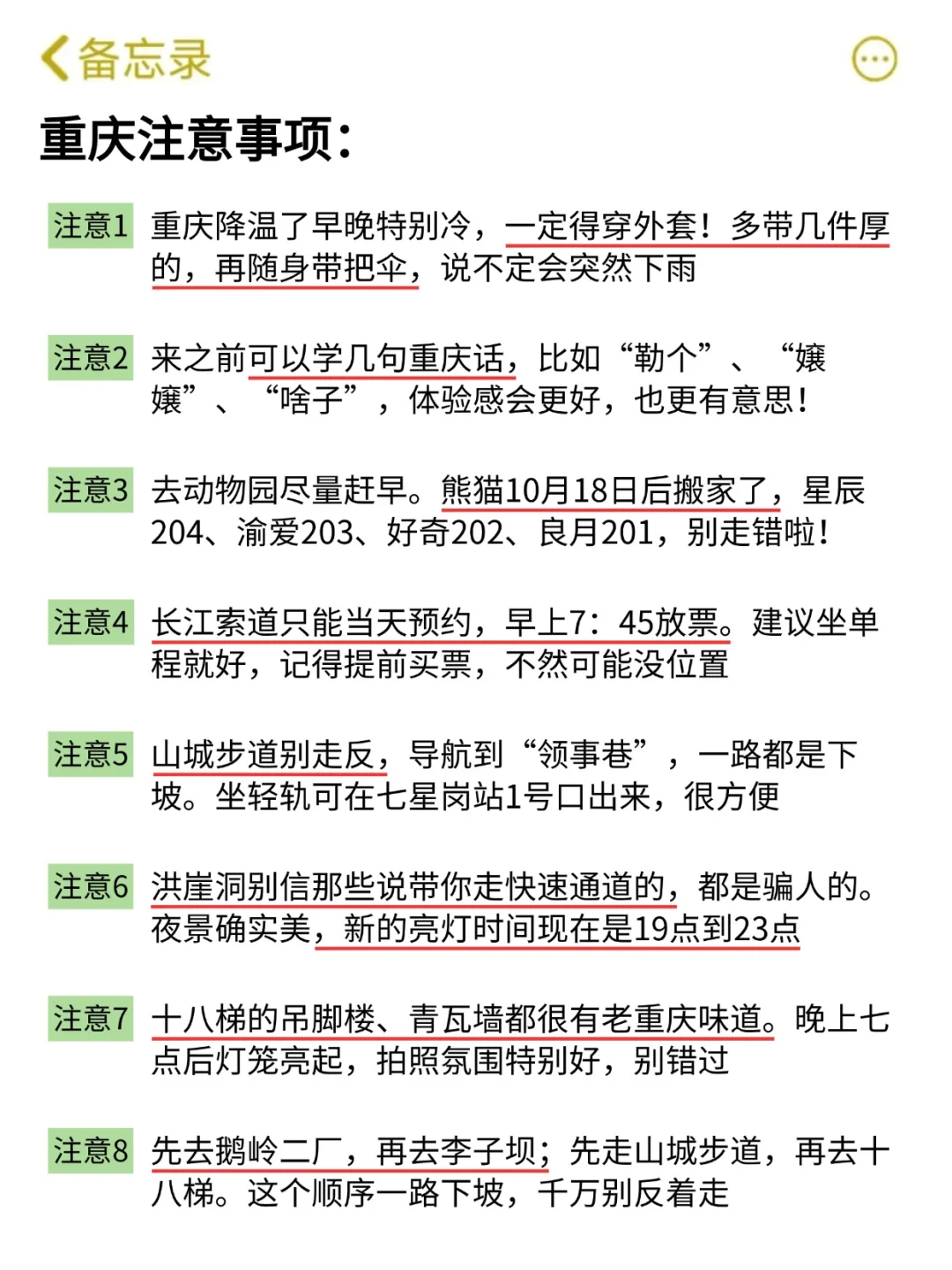 备忘录

重庆注意事项：

注意1 重庆降温了早晚特别冷，一定得穿外套！多带几件厚的，再随身带把伞，说不定会突然下雨

注意2 来之前可以学几句重庆话，比如“勒个”、“嬢嬢”、“啥子”，体验感会更好，也更有意思！

注意3 去动物园尽量赶早。熊猫10月18日后搬家了，星辰204、渝爱203、好奇202、良月201，别走错啦！

注意4 长江索道只能当天预约，早上7：45放票。建议坐单程就好，记得提前买票，不然可能没位置

注意5 山城步道别走反，导航到“领事巷”，一路都是下坡。坐轻轨可在七星岗站1号口出来，很方便

注意6 洪崖洞别信那些说带你走快速通道的，都是骗人的。夜景确实美，新的亮灯时间现在是19点到23点

注意7 十八梯的吊脚楼、青瓦墙都很有老重庆味道。晚上七点后灯笼亮起，拍照氛围特别好，别错过

注意8 先去鹅岭二厂，再去李子坝；先走山城步道，再去十八梯。这个顺序一路下坡，千万别反着走